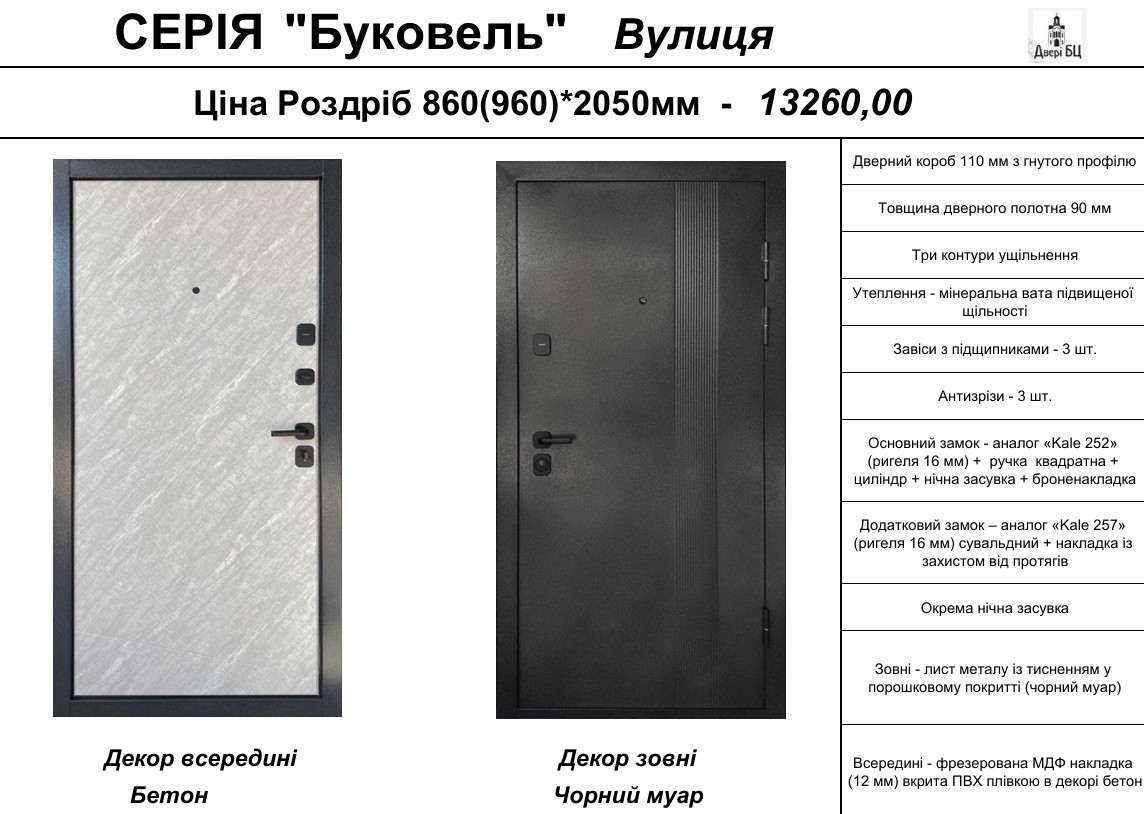 СЕРІЯ "Буковель" Вулиця

Двері БЦ

Ціна Роздріб 860(960)*2050мм - 13260,00

Декор всередині
Бетон

Декор зовні
Чорний муар

| |
|---|
| Дверний короб 110 мм з гнутого профілю |
| Товщина дверного полотна 90 мм |
| Три контури ущільнення |
| Утеплення - мінеральна вата підвищеної щільності |
| Завіси з підщипниками - 3 шт. |
| Антизрізи - 3 шт. |
| Основний замок - аналог «Kale 252» (ригеля 16 мм) + ручка квадратна + циліндр + нічна засувка + броненакладка |
| Додатковий замок – аналог «Kale 257» (ригеля 16 мм) сувальдний + накладка із захистом від протягів |
| Окрема нічна засувка |
| Зовні - лист металу із тисненням у порошковому покритті (чорний муар) |
| Всередині - фрезерована МДФ накладка (12 мм) вкрита ПВХ плівкою в декорі бетон |